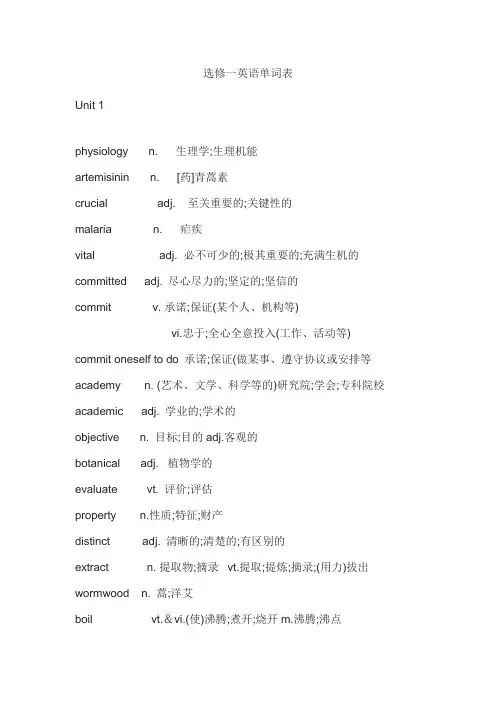 选修一英语单词表

Unit 1

physiology n. 生理学;生理机能

artemisinin n. [药]青蒿素

crucial adj. 至关重要的;关键性的

malaria n. 疟疾

vital adj. 必不可少的;极其重要的;充满生机的

committed adj. 尽心尽力的;坚定的;坚信的

commit v. 承诺;保证(某个人、机构等)

vi.忠于;全心全意投入(工作、活动等)

commit oneself to do 承诺;保证(做某事、遵守协议或安排等

academy n. (艺术、文学、科学等的)研究院;学会;专科院校

academic adj. 学业的;学术的

objective n. 目标;目的 adj.客观的

botanical adj. 植物学的

evaluate vt. 评价;评估

property n.性质;特征;财产

distinct adj. 清晰的;清楚的;有区别的

extract n. 提取物;摘录 vt.提取;提炼;摘录;(用力)拔出

wormwood n. 蒿;洋艾

boil vt.＆vi.(使)沸腾;煮开;烧开 m.沸腾;沸点